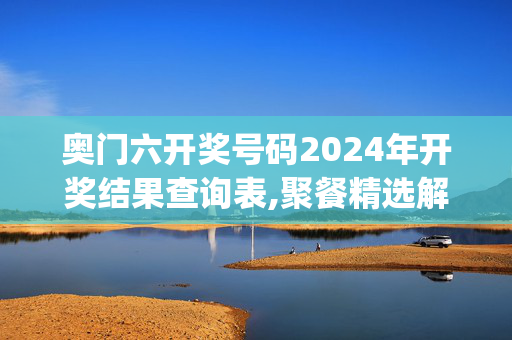 奥门六开奖号码2024年开奖结果查询表,聚餐精选解